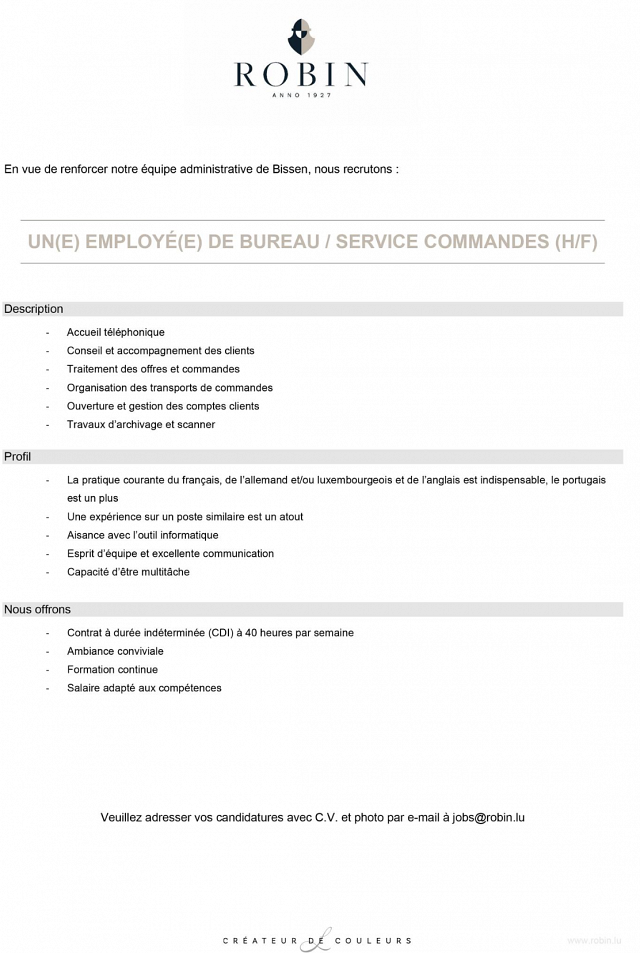 ROBIN
ANNO 1927

En vue de renforcer notre équipe administrative de Bissen, nous recrutons :

UN(E) EMPLOYÉ(E) DE BUREAU / SERVICE COMMANDES (H/F)

Description

- Accueil téléphonique
- Conseil et accompagnement des clients
- Traitement des offres et commandes
- Organisation des transports de commandes
- Ouverture et gestion des comptes clients
- Travaux d'archivage et scanner

Profil

- La pratique courante du français, de l'allemand et/ou luxembourgeois et de l'anglais est indispensable, le portugais est un plus
- Une expérience sur un poste similaire est un atout
- Aisance avec l'outil informatique
- Esprit d'équipe et excellente communication
- Capacité d'être multitâche

Nous offrons

- Contrat à durée indéterminée (CDI) à 40 heures par semaine
- Ambiance conviviale
- Formation continue
- Salaire adapté aux compétences

Veuillez adresser vos candidatures avec C.V. et photo par e-mail à jobs@robin.lu

CRÉATEUR DE COULEURS

www.robin.lu